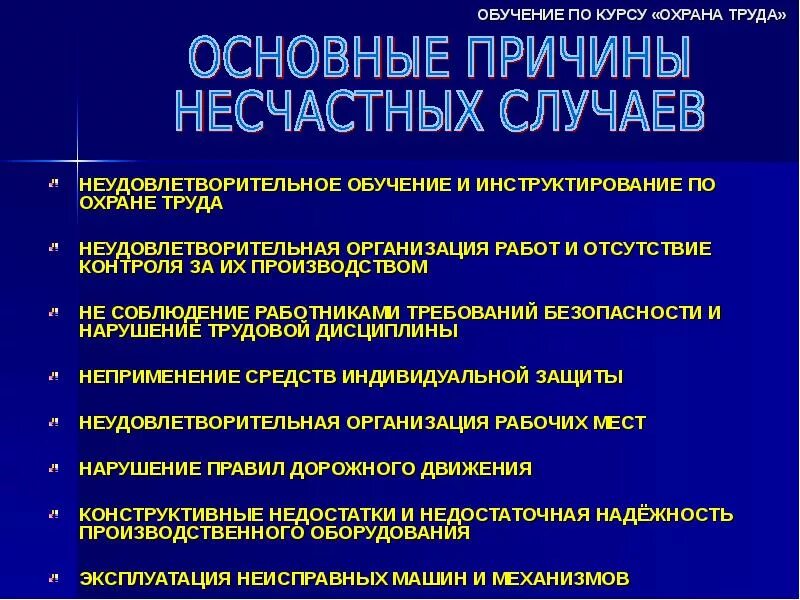 ОБУЧЕНИЕ ПО КУРСУ «ОХРАНА ТРУДА»

ОСНОВНЫЕ ПРИЧИНЫ НЕСЧАСТНЫХ СЛУЧАЕВ

НЕУДОВЛЕТВОРИТЕЛЬНОЕ ОБУЧЕНИЕ И ИНСТРУКТИРОВАНИЕ ПО ОХРАНЕ ТРУДА

НЕУДОВЛЕТВОРИТЕЛЬНАЯ ОРГАНИЗАЦИЯ РАБОТ И ОТСУТСТВИЕ КОНТРОЛЯ ЗА ИХ ПРОИЗВОДСТВОМ

НЕ СОБЛЮДЕНИЕ РАБОТНИКАМИ ТРЕБОВАНИЙ БЕЗОПАСНОСТИ И НАРУШЕНИЕ ТРУДОВОЙ ДИСЦИПЛИНЫ

НЕПРИМЕНЕНИЕ СРЕДСТВ ИНДИВИДУАЛЬНОЙ ЗАЩИТЫ

НЕУДОВЛЕТВОРИТЕЛЬНАЯ ОРГАНИЗАЦИЯ РАБОЧИХ МЕСТ

НАРУШЕНИЕ ПРАВИЛ ДОРОЖНОГО ДВИЖЕНИЯ

КОНСТРУКТИВНЫЕ НЕДОСТАТКИ И НЕДОСТАТОЧНАЯ НАДЁЖНОСТЬ ПРОИЗВОДСТВЕННОГО ОБОРУДОВАНИЯ

ЭКСПЛУАТАЦИЯ НЕИСПРАВНЫХ МАШИН И МЕХАНИЗМОВ